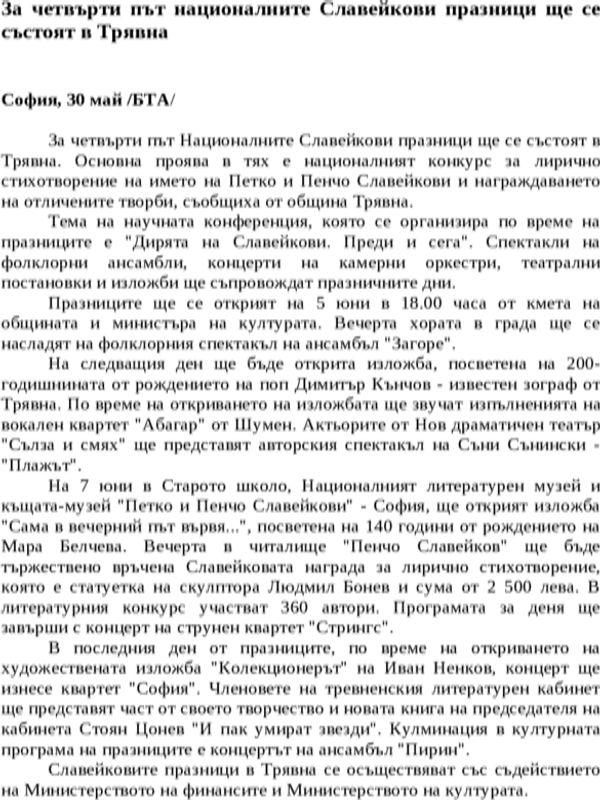 За четвърти път националните Славейкови празници ще се състоят в Трявна

София, 30 май /БТА/

За четвърти път Националните Славейкови празници ще се състоят в Трявна. Основна проява в тях е националният конкурс за лирично стихотворение на името на Петко и Пенчо Славейкови и награждаването на отличените творби, съобщиха от община Трявна.

Тема на научната конференция, която се организира по време на празниците е "Дирята на Славейкови. Преди и сега". Спектакли на фолклорни ансамбли, концерти на камерни оркестри, театрални постановки и изложби ще съпровождат празничните дни.

Празниците ще се открият на 5 юни в 18.00 часа от кмета на общината и министъра на културата. Вечерта хората в града ще се насладят на фолклорния спектакъл на ансамбъл "Загоре".

На следващия ден ще бъде открита изложба, посветена на 200-годишнината от рождението на поп Димитър Кънчов - известен зограф от Трявна. По време на откриването на изложбата ще звучат изпълненията на вокален квартет "Абагар" от Шумен. Актьорите от Нов драматичен театър "Сълза и смях" ще представят авторския спектакъл на Съни Сънински - "Плажът".

На 7 юни в Старото школо, Националният литературен музей и къщата-музей "Петко и Пенчо Славейкови" - София, ще открият изложба "Сама в вечерний път вървя...", посветена на 140 години от рождението на Мара Белчева. Вечерта в читалище "Пенчо Славейков" ще бъде тържествено връчена Славейковата награда за лирично стихотворение, която е статуетка на скулптора Людмил Бонев и сума от 2 500 лева. В литературния конкурс участват 360 автори. Програмата за деня ще завърши с концерт на струнен квартет "Стрингс".

В последния ден от празниците, по време на откриването на художествената изложба "Колекционерът" на Иван Ненков, концерт ще изнесе квартет "София". Членовете на тревненския литературен кабинет ще представят част от своето творчество и новата книга на председателя на кабинета Стоян Цонев "И пак умират звезди". Кулминация в културната програма на празниците е концертът на ансамбъл "Пирин".

Славейковите празници в Трявна се осъществяват със съдействието на Министерството на финансите и Министерството на културата.